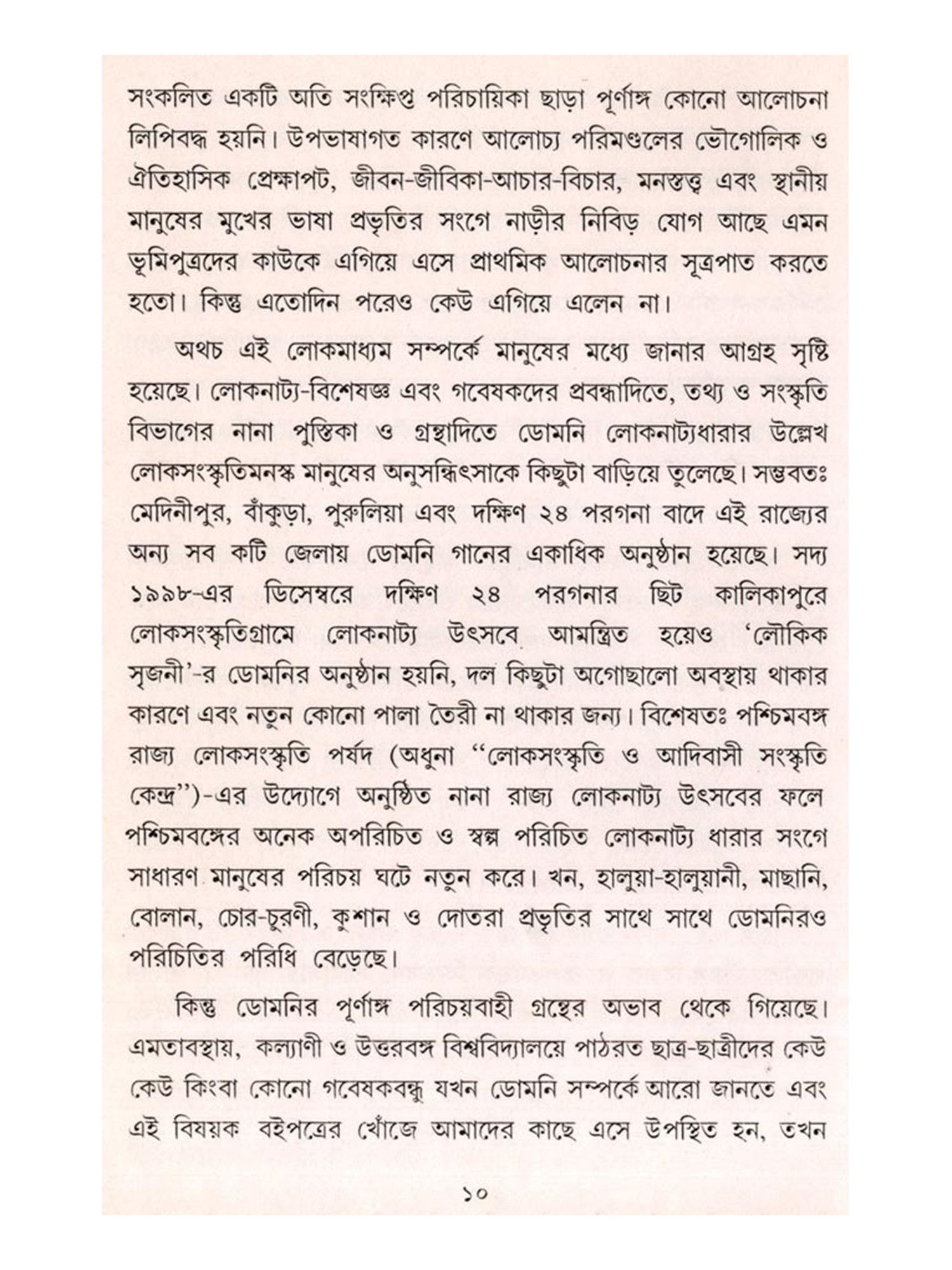 সংকলিত একটি অতি সংক্ষিপ্ত পরিচায়িকা ছাড়া পূর্ণাঙ্গ কোনো আলোচনা লিপিবদ্ধ হয়নি। উপভাষাগত কারণে আলোচ্য পরিমণ্ডলের ভৌগোলিক ও ঐতিহাসিক প্রেক্ষাপট, জীবন-জীবিকা-আচার-বিচার, মনস্তত্ত্ব এবং স্থানীয় মানুষের মুখের ভাষা প্রভৃতির সংগে নাড়ীর নিবিড় যোগ আছে এমন ভূমিপুত্রদের কাউকে এগিয়ে এসে প্রাথমিক আলোচনার সূত্রপাত করতে হতো। কিন্তু এতোদিন পরেও কেউ এগিয়ে এলেন না।

অথচ এই লোকমাধ্যম সম্পর্কে মানুষের মধ্যে জানার আগ্রহ সৃষ্টি হয়েছে। লোকনাট্য-বিশেষজ্ঞ এবং গবেষকদের প্রবন্ধাদিতে, তথ্য ও সংস্কৃতি বিভাগের নানা পুস্তিকা ও গ্রন্থাদিতে ডোমনি লোকনাট্যধারার উল্লেখ লোকসংস্কৃতিমনস্ক মানুষের অনুসন্ধিৎসাকে কিছুটা বাড়িয়ে তুলেছে। সম্ভবতঃ মেদিনীপুর, বাঁকুড়া, পুরুলিয়া এবং দক্ষিণ ২৪ পরগনা বাদে এই রাজ্যের অন্য সব কটি জেলায় ডোমনি গানের একাধিক অনুষ্ঠান হয়েছে। সদ্য ১৯৯৮-এর ডিসেম্বরে দক্ষিণ ২৪ পরগনার ছিট কালিকাপুরে লোকসংস্কৃতিগ্রামে লোকনাট্য উৎসবে আমন্ত্রিত হয়েও 'লৌকিক সৃজনী'-র ডোমনির অনুষ্ঠান হয়নি, দল কিছুটা অগোছালো অবস্থায় থাকার কারণে এবং নতুন কোনো পালা তৈরী না থাকার জন্য। বিশেষতঃ পশ্চিমবঙ্গ রাজ্য লোকসংস্কৃতি পর্ষদ (অধুনা "লোকসংস্কৃতি ও আদিবাসী সংস্কৃতি কেন্দ্র")-এর উদ্যোগে অনুষ্ঠিত নানা রাজ্য লোকনাট্য উৎসবের ফলে পশ্চিমবঙ্গের অনেক অপরিচিত ও স্বল্প পরিচিত লোকনাট্য ধারার সংগে সাধারণ মানুষের পরিচয় ঘটে নতুন করে। খন, হালুয়া-হালুয়ানী, মাছানি, বোলান, চোর-চুরণী, কুশান ও দোতরা প্রভৃতির সাথে সাথে ডোমনিরও পরিচিতির পরিধি বেড়েছে।

কিন্তু ডোমনির পূর্ণাঙ্গ পরিচয়বাহী গ্রন্থের অভাব থেকে গিয়েছে। এমতাবস্থায়, কল্যাণী ও উত্তরবঙ্গ বিশ্ববিদ্যালয়ে পাঠরত ছাত্র-ছাত্রীদের কেউ কেউ কিংবা কোনো গবেষকবন্ধু যখন ডোমনি সম্পর্কে আরো জানতে এবং এই বিষয়ক বইপত্রের খোঁজে আমাদের কাছে এসে উপস্থিত হন, তখন

১০